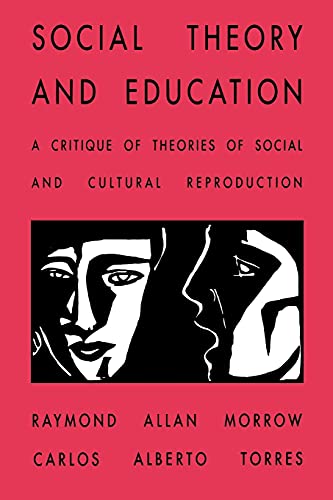 SOCIAL THEORY AND EDUCATION

A CRITIQUE OF THEORIES OF SOCIAL AND CULTURAL REPRODUCTION

RAYMOND ALLAN MORROW
CARLOS ALBERTO TORRES